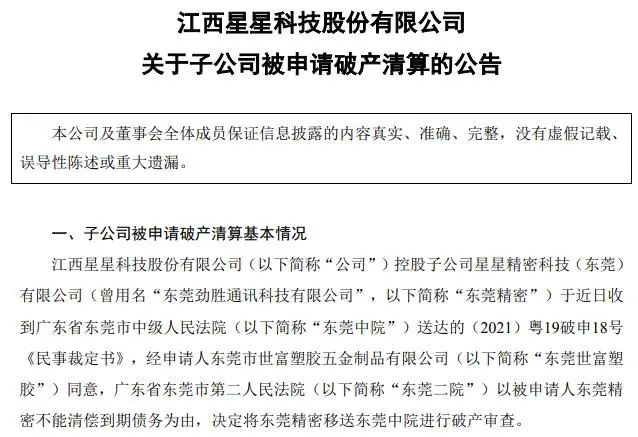 江西星星科技股份有限公司
关于子公司被申请破产清算的公告

本公司及董事会全体成员保证信息披露的内容真实、准确、完整，没有虚假记载、误导性陈述或重大遗漏。

一、子公司被申请破产清算基本情况

江西星星科技股份有限公司（以下简称“公司”）控股子公司星星精密科技（东莞）有限公司（曾用名“东莞劲胜通讯科技有限公司”，以下简称“东莞精密”）于近日收到广东省东莞市中级人民法院（以下简称“东莞中院”）送达的（2021）粤19破申18号《民事裁定书》，经申请人东莞市世富塑胶五金制品有限公司（以下简称“东莞世富塑胶”）同意，广东省东莞市第二人民法院（以下简称“东莞二院”）以被申请人东莞精密不能清偿到期债务为由，决定将东莞精密移送东莞中院进行破产审查。